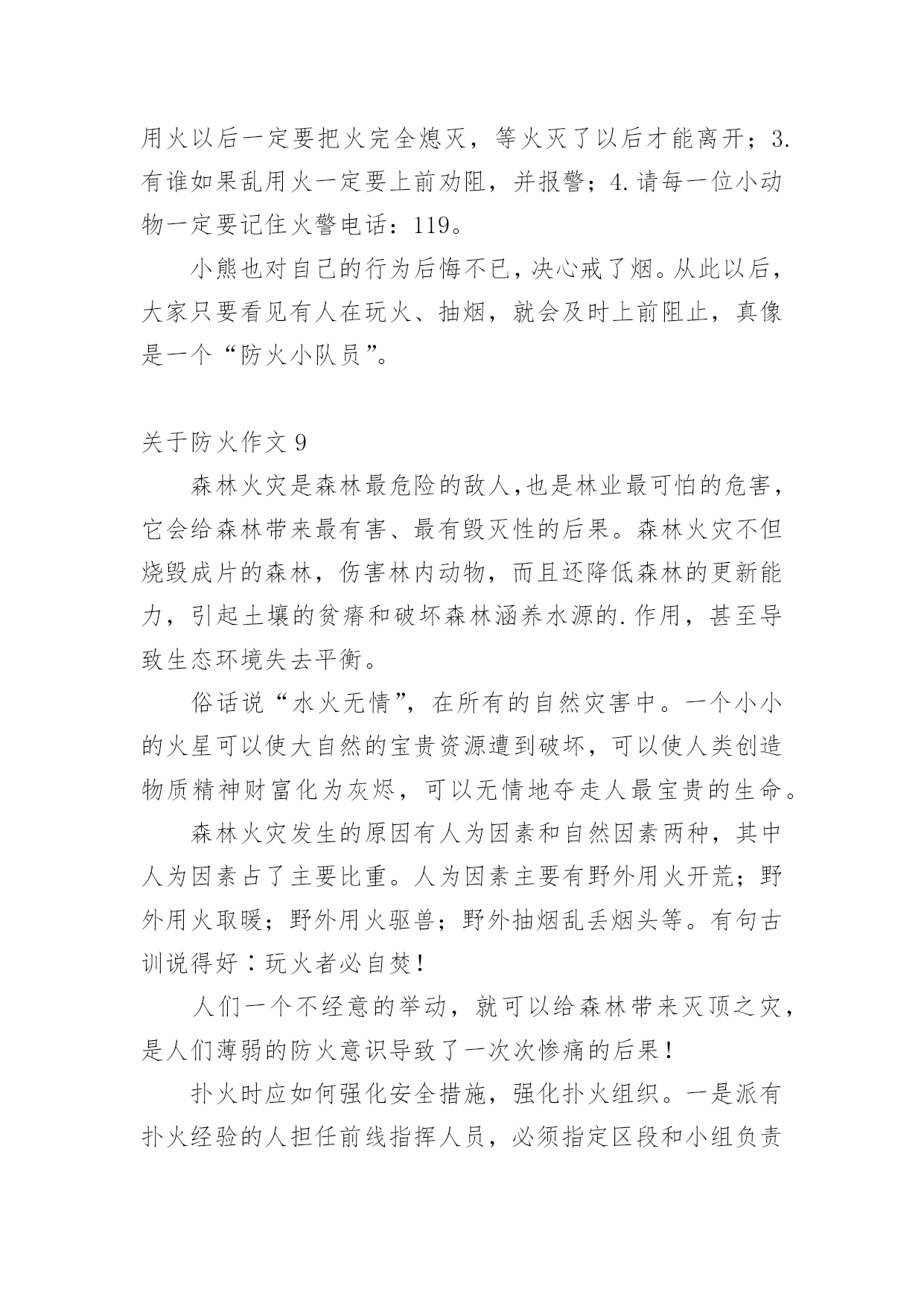 用火以后一定要把火完全熄灭，等火灭了以后才能离开；3.有谁如果乱用火一定要上前劝阻，并报警；4.请每一位小动物一定要记住火警电话：119。

小熊也对自己的行为后悔不已，决心戒了烟。从此以后，大家只要看见有人在玩火、抽烟，就会及时上前阻止，真像是一个“防火小队员”。

关于防火作文 9

森林火灾是森林最危险的敌人,也是林业最可怕的危害，它会给森林带来最有害、最有毁灭性的后果。森林火灾不但烧毁成片的森林，伤害林内动物，而且还降低森林的更新能力，引起土壤的贫瘠和破坏森林涵养水源的.作用，甚至导致生态环境失去平衡。

俗话说“水火无情”，在所有的自然灾害中。一个小小的火星可以使大自然的宝贵资源遭到破坏，可以使人类创造物质精神财富化为灰烬，可以无情地夺走人最宝贵的生命。

森林火灾发生的原因有人为因素和自然因素两种，其中人为因素占了主要比重。人为因素主要有野外用火开荒；野外用火取暖；野外用火驱兽；野外抽烟乱丢烟头等。有句古训说得好：玩火者必自焚！

人们一个不经意的举动，就可以给森林带来灭顶之灾，是人们薄弱的防火意识导致了一次次惨痛的后果！

扑火时应如何强化安全措施，强化扑火组织。一是派有扑火经验的人担任前线指挥人员，必须指定区段和小组负责